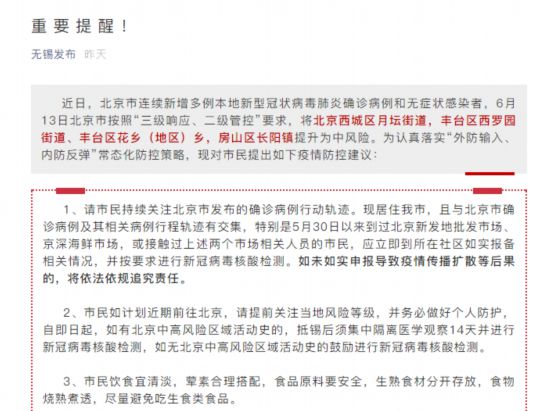 重要提醒！

无锡发布 昨天

近日，北京市连续新增多例本地新型冠状病毒肺炎确诊病例和无症状感染者，6月13日北京市按照“三级响应、二级管控”要求，将北京西城区月坛街道，丰台区西罗园街道、丰台区花乡（地区）乡，房山区长阳镇提升为中风险。为认真落实“外防输入、内防反弹”常态化防控策略，现对市民提出如下疫情防控建议：

1、请市民持续关注北京市发布的确诊病例行动轨迹。现居住我市，且与北京市确诊病例及其相关病例行程轨迹有交集，特别是5月30日以来到过北京新发地批发市场、京深海鲜市场，或接触过上述两个市场相关人员的市民，应立即到所在社区如实报备相关情况，并按要求进行新冠病毒核酸检测。如未如实申报导致疫情传播扩散等后果的，将依法依规追究责任。

2、市民如计划近期前往北京，请提前关注当地风险等级，并务必做好个人防护，自即日起，如有北京中高风险区域活动史的，抵锡后须集中隔离医学观察14天并进行新冠病毒核酸检测，如无北京中高风险区域活动史的鼓励进行新冠病毒核酸检测。

3、市民饮食宜清淡，荤素合理搭配，食品原料要安全，生熟食材分开存放，食物烧熟煮透，尽量避免吃生食类食品。